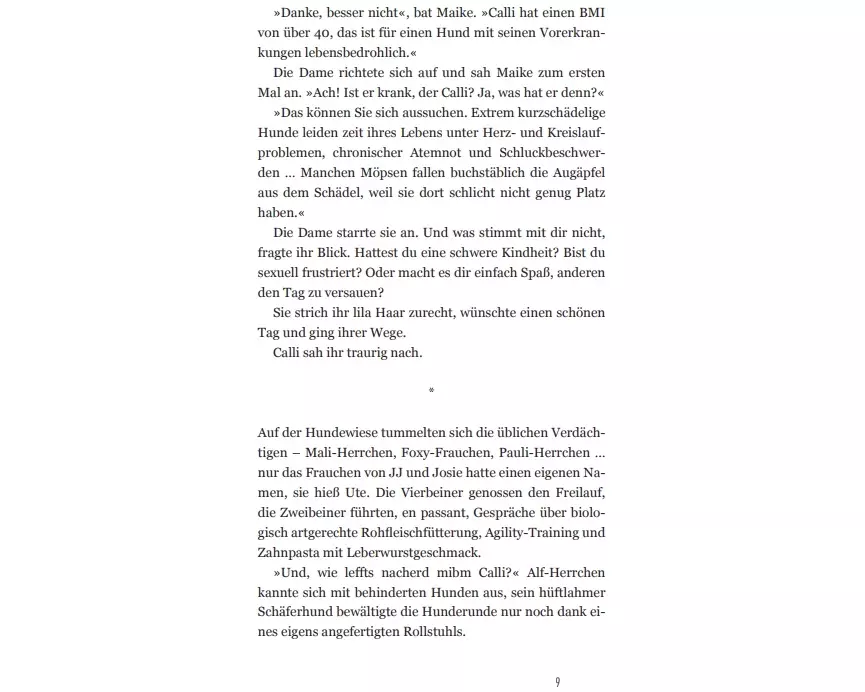 »Danke, besser nicht«, bat Maike. »Calli hat einen BMI von über 40, das ist für einen Hund mit seinen Vorerkrankungen lebensbedrohlich.«

Die Dame richtete sich auf und sah Maike zum ersten Mal an. »Ach! Ist er krank, der Calli? Ja, was hat er denn?«

»Das können Sie sich aussuchen. Extrem kurzschädelige Hunde leiden zeit ihres Lebens unter Herz- und Kreislaufproblemen, chronischer Atemnot und Schluckbeschwerden … Manchen Möpsen fallen buchstäblich die Augäpfel aus dem Schädel, weil sie dort schlicht nicht genug Platz haben.«

Die Dame starrte sie an. Und was stimmt mit dir nicht, fragte ihr Blick. Hattest du eine schwere Kindheit? Bist du sexuell frustriert? Oder macht es dir einfach Spaß, anderen den Tag zu versauen?

Sie strich ihr lila Haar zurecht, wünschte einen schönen Tag und ging ihrer Wege.

Calli sah ihr traurig nach.

*

Auf der Hundewiese tummelten sich die üblichen Verdächtigen – Mali-Herrchen, Foxy-Frauchen, Pauli-Herrchen … nur das Frauchen von JJ und Josie hatte einen eigenen Namen, sie hieß Ute. Die Vierbeiner genossen den Freilauf, die Zweibeiner führten, en passant, Gespräche über biologisch artgerechte Rohfleischfütterung, Agility-Training und Zahnpasta mit Leberwurstgeschmack.

»Und, wie leffts nacherd mibm Calli?« Alf-Herrchen kannte sich mit behinderten Hunden aus, sein hüftlahmer Schäferhund bewältigte die Hunderunde nur noch dank eines eigens angefertigten Rollstuhls.

9